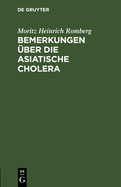 DE GRUYTER

Moritz Heinrich Romberg

BEMERKUNGEN ÜBER DIE ASIATISCHE CHOLERA

DE
G